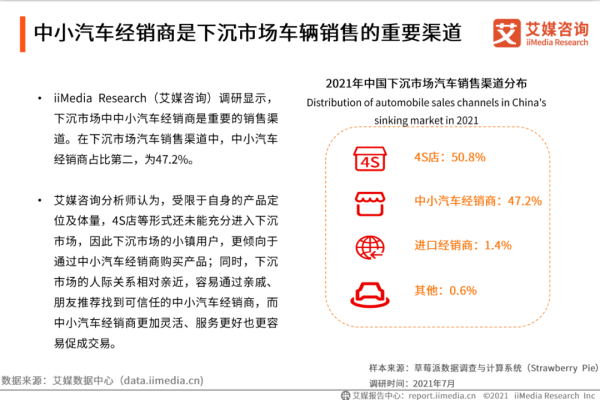 中小汽车经销商是下沉市场车辆销售的重要渠道

艾媒咨询
iiMedia Research

• iiMedia Research（艾媒咨询）调研显示，下沉市场中中小汽车经销商是重要的销售渠道。在下沉市场汽车销售渠道中，中小汽车经销商占比第二，为47.2%。

• 艾媒咨询分析师认为，受限于自身的产品定位及体量，4S店等形式还未能充分进入下沉市场，因此下沉市场的小镇用户，更倾向于通过中小汽车经销商购买产品；同时，下沉市场的人际关系相对亲近，容易通过亲戚、朋友推荐找到可信任的中小汽车经销商，而中小汽车经销商更加灵活、服务更好也更容易促成交易。

2021年中国下沉市场汽车销售渠道分布
Distribution of automobile sales channels in China's sinking market in 2021

4S

4S店：50.8%

中小汽车经销商：47.2%

进口经销商：1.4%

其他：0.6%

数据来源：艾媒数据中心（data.iimedia.cn）

样本来源：草莓派数据调查与计算系统（Strawberry Pie）
调研时间：2021年7月

艾媒报告中心：report.iimedia.cn ©2021 iiMedia Research Inc